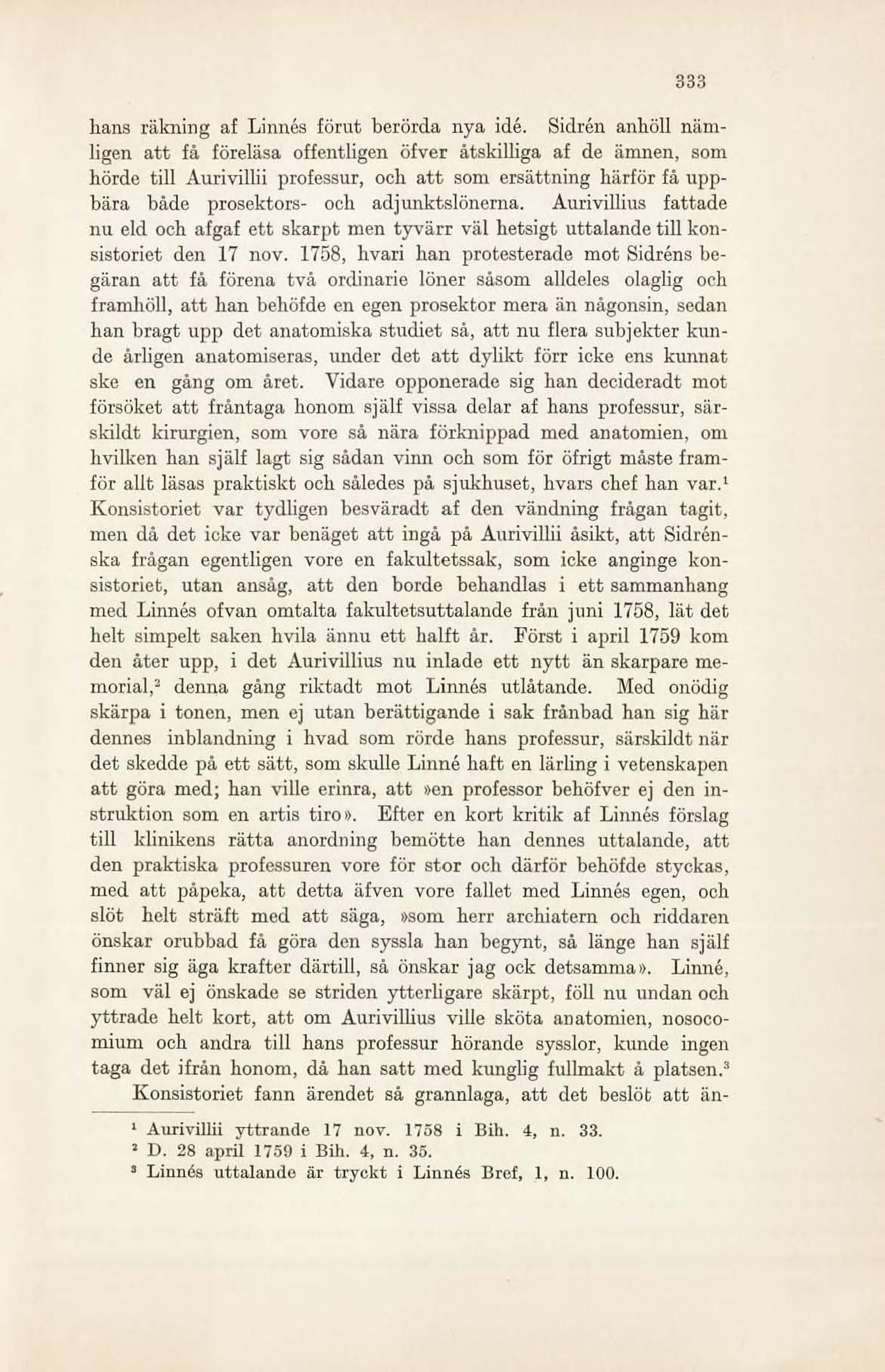 333

hans räkning af Linnés förut berörda nya idé. Sidrén anhöll nämligen att få föreläsa offentligen öfver åtskilliga af de ämnen, som hörde till Aurivillii professur, och att som ersättning härför få uppbära både prosektors- och adjunktslönerna. Aurivillius fattade nu eld och afgaf ett skarpt men tyvärr väl hetsigt uttalande till konsistoriet den 17 nov. 1758, hvari han protesterade mot Sidréns begäran att få förena två ordinarie löner såsom alldeles olaglig och framhöll, att han behöfde en egen prosektor mera än någonsin, sedan han bragt upp det anatomiska studiet så, att nu flera subjekter kunde årligen anatomiseras, under det att dylikt förr icke ens kunnat ske en gång om året. Vidare opponerade sig han decideradt mot försöket att fråntaga honom själf vissa delar af hans professur, särskildt kirurgien, som vore så nära förknippad med anatomien, om hvilken han själf lagt sig sådan vinn och som för öfrigt måste framför allt läsas praktiskt och således på sjukhuset, hvars chef han var.$^1$ Konsistoriet var tydligen besväradt af den vändning frågan tagit, men då det icke var benäget att ingå på Aurivillii åsikt, att Sidrénska frågan egentligen vore en fakultetssak, som icke anginge konsistoriet, utan ansåg, att den borde behandlas i ett sammanhang med Linnés ofvan omtalta fakultetsuttalande från juni 1758, lät det helt simpelt saken hvila ännu ett halft år. Först i april 1759 kom den åter upp, i det Aurivillius nu inlade ett nytt än skarpare memorial,$^2$ denna gång riktadt mot Linnés utlåtande. Med onödig skärpa i tonen, men ej utan berättigande i sak frånbad han sig här dennes inblandning i hvad som rörde hans professur, särskildt när det skedde på ett sätt, som skulle Linné haft en lärling i vetenskapen att göra med; han ville erinra, att »en professor behöfver ej den instruktion som en artis tiro». Efter en kort kritik af Linnés förslag till klinikens rätta anordning bemötte han dennes uttalande, att den praktiska professuren vore för stor och därför behöfde styckas, med att påpeka, att detta äfven vore fallet med Linnés egen, och slöt helt sträft med att säga, »som herr archiatern och riddaren önskar orubbad få göra den syssla han begynt, så länge han själf finner sig äga krafter därtill, så önskar jag ock detsamma». Linné, som väl ej önskade se striden ytterligare skärpt, föll nu undan och yttrade helt kort, att om Aurivillius ville sköta anatomien, nosocomium och andra till hans professur hörande sysslor, kunde ingen taga det ifrån honom, då han satt med kunglig fullmakt å platsen.$^3$

Konsistoriet fann ärendet så grannlaga, att det beslöt att än-

$^1$ Aurivillii yttrande 17 nov. 1758 i Bih. 4, n. 33.
$^2$ D. 28 april 1759 i Bih. 4, n. 35.
$^3$ Linnés uttalande är tryckt i Linnés Bref, 1, n. 100.